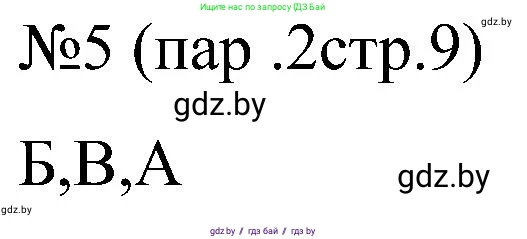 Ищите нас по запросу ГДЗ Бай

gdz.by

№5 (пар .2стр.9)

gdz.by

Б,В,А

gdz.by

gdz.by

gdz.by / гдз бай / гдз by